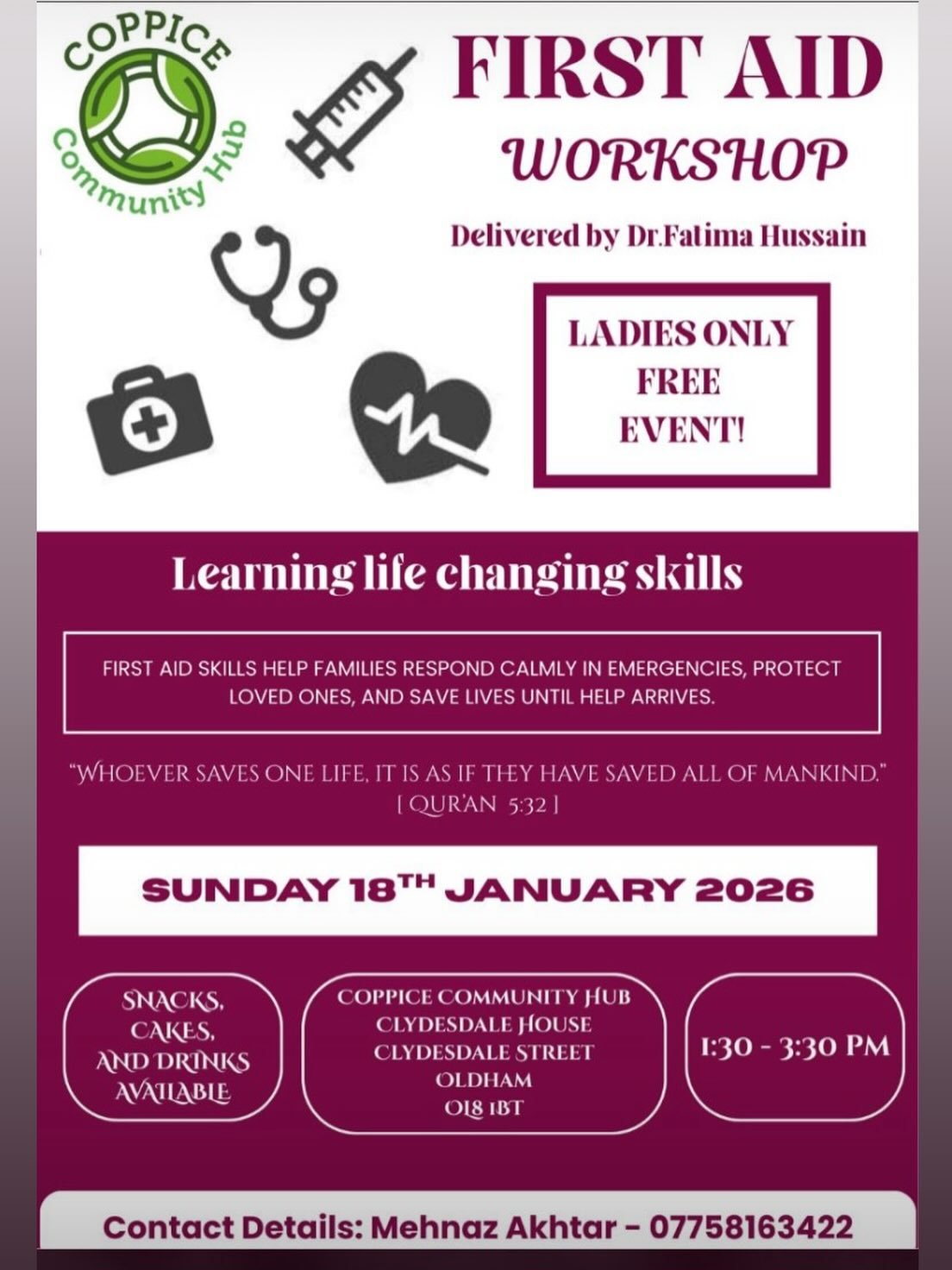 COPPICE
Community Hub

FIRST AID
WORKSHOP

Delivered by Dr.Fatima Hussain

LADIES ONLY
FREE
EVENT!

Learning life changing skills

FIRST AID SKILLS HELP FAMILIES RESPOND CALMLY IN EMERGENCIES, PROTECT LOVED ONES, AND SAVE LIVES UNTIL HELP ARRIVES.

"WHOEVER SAVES ONE LIFE, IT IS AS IF THEY HAVE SAVED ALL OF MANKIND."
[ QUR'AN 5:32 ]

SUNDAY 18$^{TH}$ JANUARY 2026

SNACKS, CAKES, AND DRINKS AVAILABLE

COPPICE COMMUNITY HUB
CLYDESDALE HOUSE
CLYDESDALE STREET
OLDHAM
OL8 1BT

1:30 - 3:30 PM

Contact Details: Mehnaz Akhtar - 07758163422